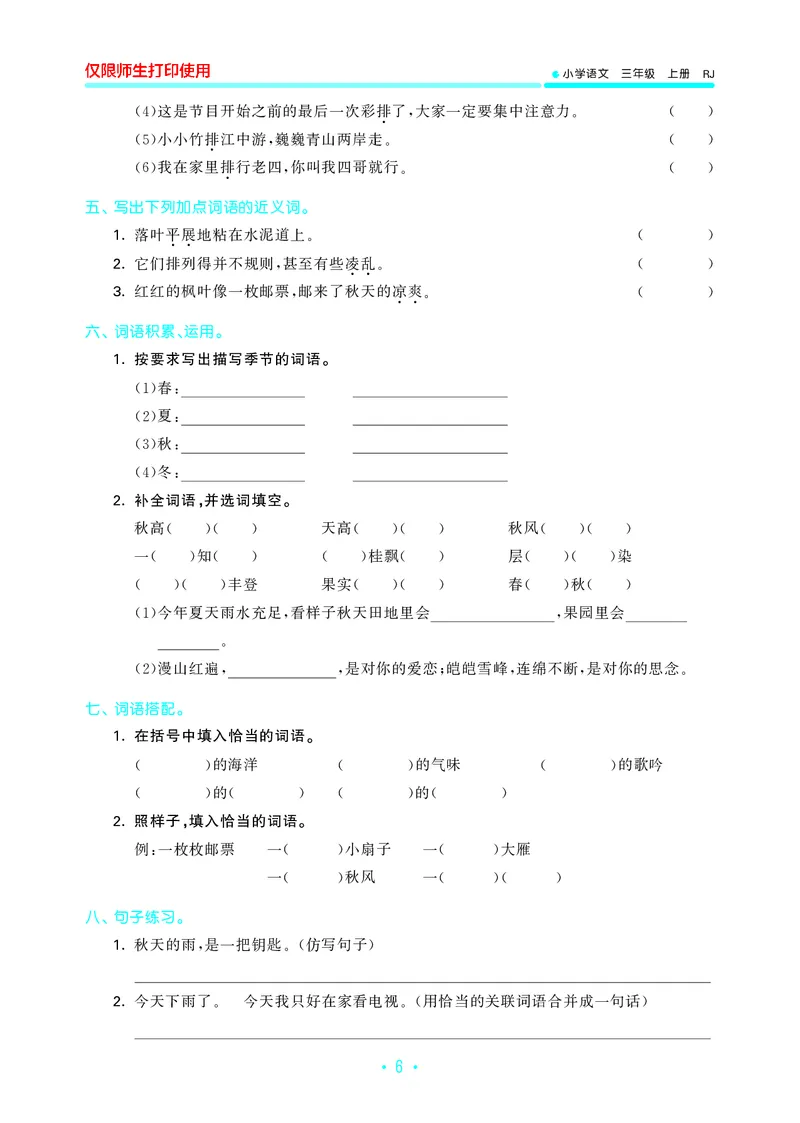 仅限师生打印使用

小学语文 三年级 上册 RJ

(4)这是节目开始之前的最后一次彩排了,大家一定要集中注意力。 (　)

(5)小小竹排江中游,巍巍青山两岸走。 (　)

(6)我在家里排行老四,你叫我四哥就行。 (　)

五、写出下列加点词语的近义词。

1. 落叶平展地粘在水泥道上。 (　　)

2. 它们排列得并不规则,甚至有些凌乱。 (　　)

3. 红红的枫叶像一枚邮票,邮来了秋天的凉爽。 (　　)

六、词语积累、运用。

1. 按要求写出描写季节的词语。

(1)春:____ ____

(2)夏:____ ____

(3)秋:____ ____

(4)冬:____ ____

2. 补全词语,并选词填空。

秋高(　)(　) 天高(　)(　) 秋风(　)(　)

一(　)知(　) (　)桂飘(　) 层(　)(　)染

(　)(　)丰登 果实(　)(　) 春(　)秋(　)

(1)今年夏天雨水充足,看样子秋天田地里会____,果园里会____。

(2)漫山红遍,____,是对你的爱恋;皑皑雪峰,连绵不断,是对你的思念。

七、词语搭配。

1. 在括号中填入恰当的词语。

(　)的海洋 (　)的气味 (　)的歌吟

(　)的(　) (　)的(　)

2. 照样子,填入恰当的词语。

例:一枚枚邮票 一(　)小扇子 一(　)大雁

一(　)秋风 一(　)(　)

八、句子练习。

1. 秋天的雨,是一把钥匙。(仿写句子)

____

2. 今天下雨了。 今天我只好在家看电视。(用恰当的关联词语合并成一句话)

____

• 6 •